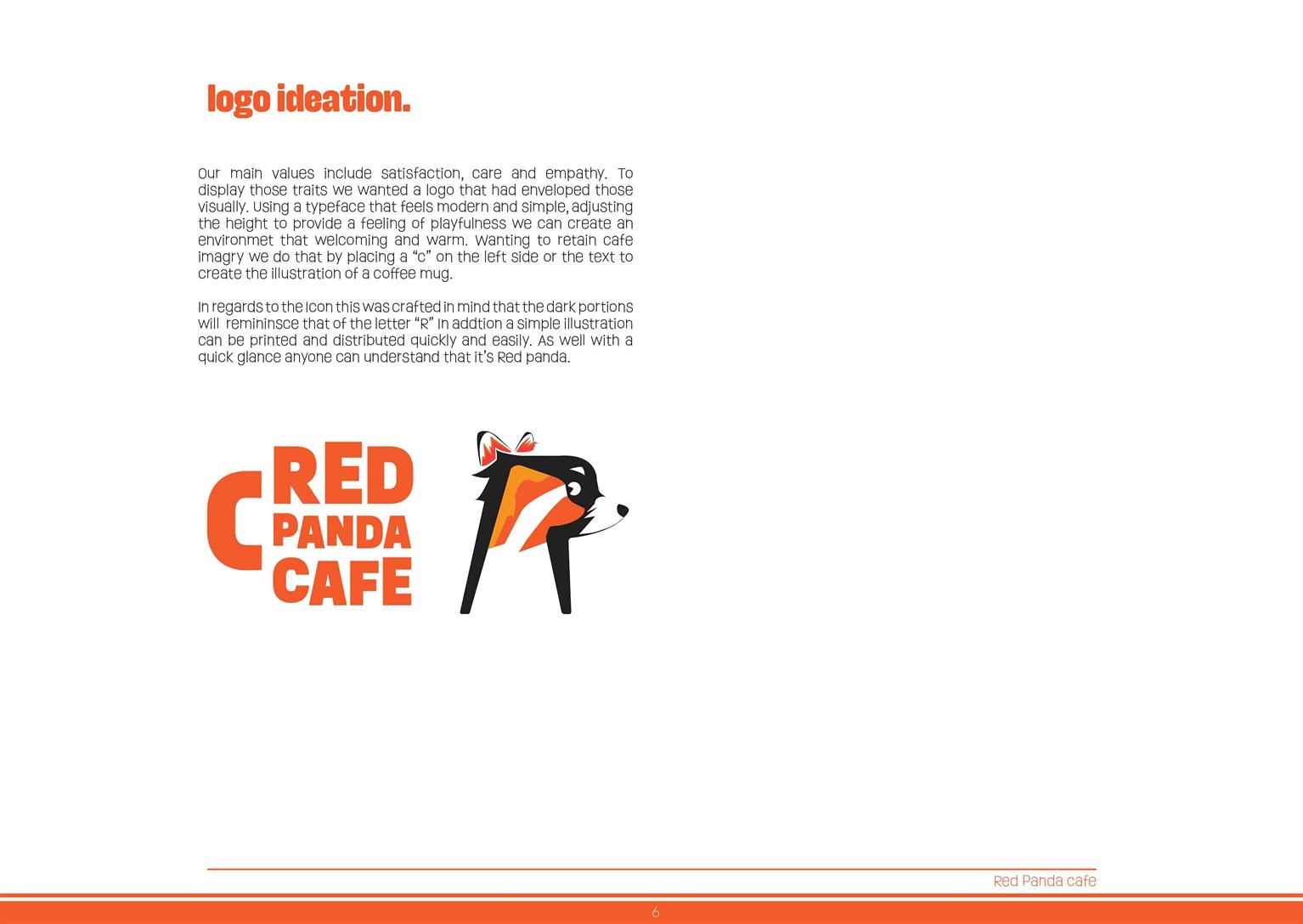 logo ideation.

Our main values include satisfaction, care and empathy. To display those traits we wanted a logo that had enveloped those visually. Using a typeface that feels modern and simple, adjusting the height to provide a feeling of playfulness we can create an environmet that welcoming and warm. Wanting to retain cafe imagry we do that by placing a "c" on the left side or the text to create the illustration of a coffee mug.

In regards to the Icon this was crafted in mind that the dark portions will remininsce that of the letter "R" In addtion a simple illustration can be printed and distributed quickly and easily. As well with a quick glance anyone can understand that it's Red panda.

C RED PANDA CAFE

Red Panda cafe

6